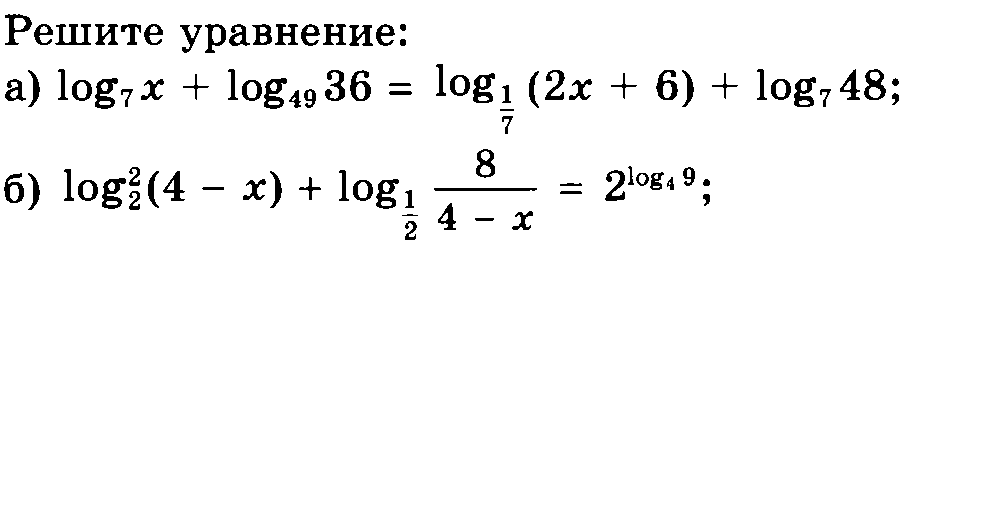 Решите уравнение:

а) $\log_7 x + \log_{49} 36 = \log_{\frac{1}{7}} (2x + 6) + \log_7 48$;

б) $\log_2^2(4 - x) + \log_{\frac{1}{2}} \frac{8}{4 - x} = 2^{\log_4 9}$;